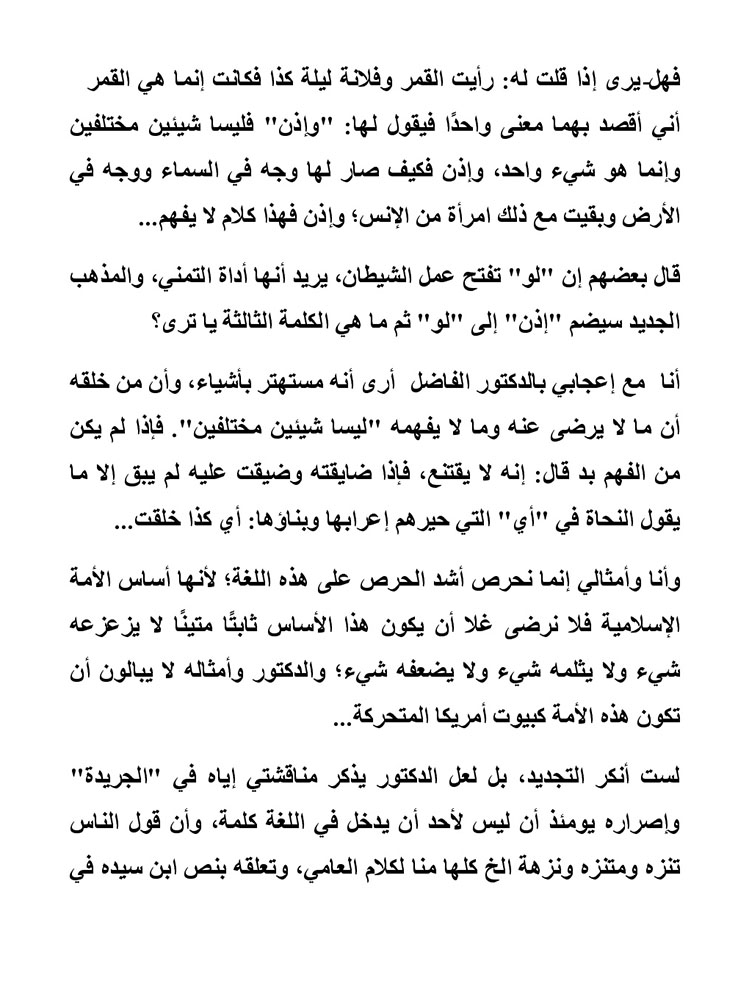 فهل يرى إذا قلت له: رأيت القمر وفلانة ليلة كذا فكانت إنما هي القمر أني أقصد بهما معنى واحدًا فيقول لها: "وإذن" فليسا شيئين مختلفين وإنما هو شيء واحد، وإذن فكيف صار لها وجه في السماء ووجه في الأرض وبقيت مع ذلك امرأة من الإنس؛ وإذن فهذا كلام لا يفهم...

قال بعضهم إن "لو" تفتح عمل الشيطان، يريد أنها أداة التمني، والمذهب الجديد سيضم "إذن" إلى "لو" ثم ما هي الكلمة الثالثة يا ترى؟

أنا مع إعجابي بالدكتور الفاضل أرى أنه مستهتر بأشياء، وأن من خلقه أن ما لا يرضى عنه وما لا يفهمه "ليسا شيئين مختلفين". فإذا لم يكن من الفهم بد قال: إنه لا يقتنع، فإذا ضايقته وضيقت عليه لم يبق إلا ما يقول النحاة في "أي" التي حيرهم إعرابها وبناؤها: أي كذا خلقت...

وأنا وأمثالي إنما نحرص أشد الحرص على هذه اللغة؛ لأنها أساس الأمة الإسلامية فلا نرضى غلا أن يكون هذا الأساس ثابتًا متينًا لا يزعزعه شيء ولا يثلمه شيء ولا يضعفه شيء؛ والدكتور وأمثاله لا يبالون أن تكون هذه الأمة كبيوت أمريكا المتحركة...

لست أنكر التجديد، بل لعل الدكتور يذكر مناقشتي إياه في "الجريدة" وإصراره يومئذ أن ليس لأحد أن يدخل في اللغة كلمة، وأن قول الناس تنزه ومتنزه ونزهة الخ كلها منا لكلام العامي، وتعلقه بنص ابن سيده في